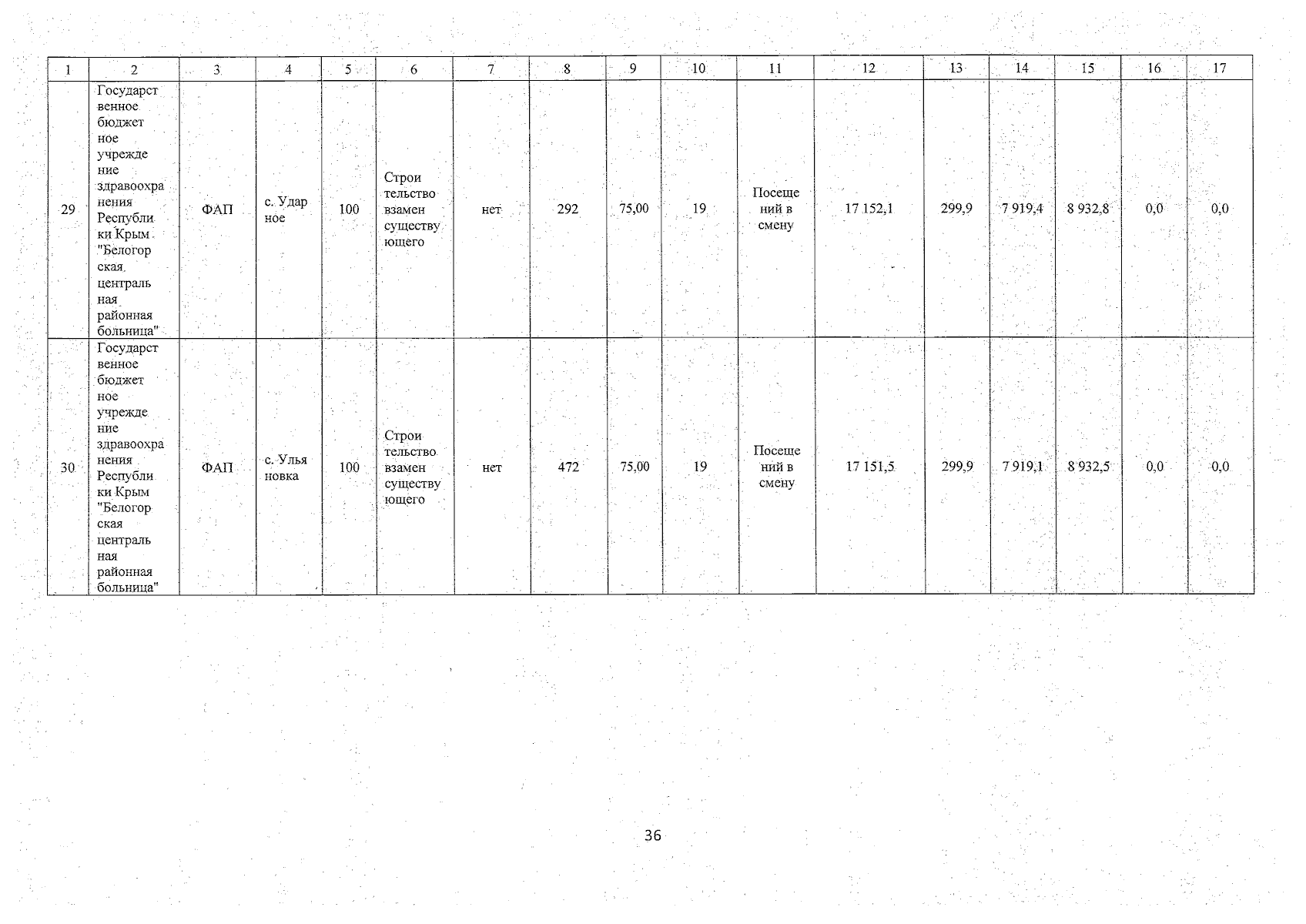 | 1 | 2 | 3 | 4 | 5 | 6 | 7 | 8 | 9 | 10 | 11 | 12 | 13 | 14 | 15 | 16 | 17 |
|---|---|---|---|---|---|---|---|---|---|---|---|---|---|---|---|---|
| 29 | Государственное бюджетное учреждение здравоохранения Республики Крым "Белогорская центральная районная больница" | ФАП | с. Ударное | 100 | Строительство взамен существующего | нет | 292 | 75,00 | 19 | Посещений в смену | 17 152,1 | 299,9 | 7 919,4 | 8 932,8 | 0,0 | 0,0 |
| 30 | Государственное бюджетное учреждение здравоохранения Республики Крым "Белогорская центральная районная больница" | ФАП | с. Ульяновка | 100 | Строительство взамен существующего | нет | 472 | 75,00 | 19 | Посещений в смену | 17 151,5 | 299,9 | 7 919,1 | 8 932,5 | 0,0 | 0,0 |

36